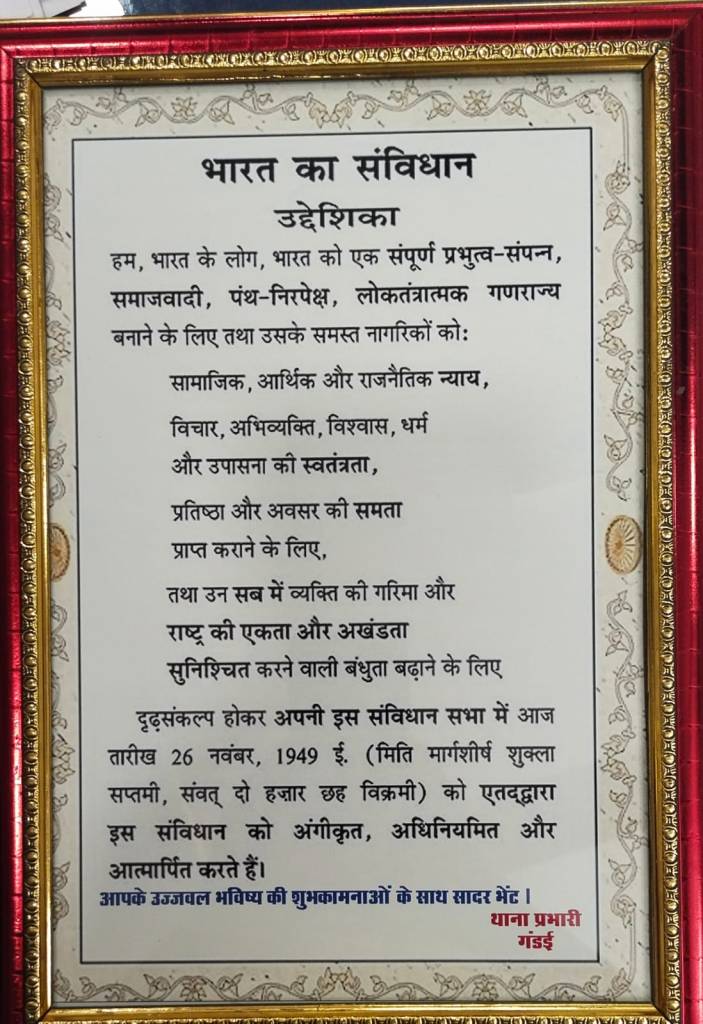 भारत का संविधान
उद्देशिका

हम, भारत के लोग, भारत को एक संपूर्ण प्रभुत्व-संपन्न, समाजवादी, पंथ-निरपेक्ष, लोकतंत्रात्मक गणराज्य बनाने के लिए तथा उसके समस्त नागरिकों को:

सामाजिक, आर्थिक और राजनैतिक न्याय,

विचार, अभिव्यक्ति, विश्वास, धर्म और उपासना की स्वतंत्रता,

प्रतिष्ठा और अवसर की समता प्राप्त कराने के लिए,

तथा उन सब में व्यक्ति की गरिमा और राष्ट्र की एकता और अखंडता सुनिश्चित करने वाली बंधुता बढ़ाने के लिए

दृढ़संकल्प होकर अपनी इस संविधान सभा में आज तारीख 26 नवंबर, 1949 ई. (मिति मार्गशीर्ष शुक्ला सप्तमी, संवत् दो हज़ार छह विक्रमी) को एतद्द्वारा इस संविधान को अंगीकृत, अधिनियमित और आत्मार्पित करते हैं।

आपके उज्जवल भविष्य की शुभकामनाओं के साथ सादर भेंट।

थाना प्रभारी
गंडई